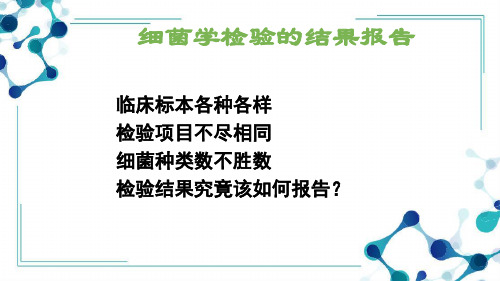 细菌学检验的结果报告

临床标本各种各样
检验项目不尽相同
细菌种类数不胜数
检验结果究竟该如何报告？